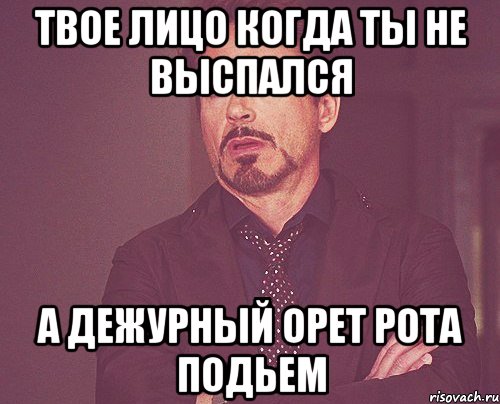 ТВОЕ ЛИЦО КОГДА ТЫ НЕ ВЫСПАЛСЯ

А ДЕЖУРНЫЙ ОРЕТ РОТА ПОДЬЕМ

risovach.ru